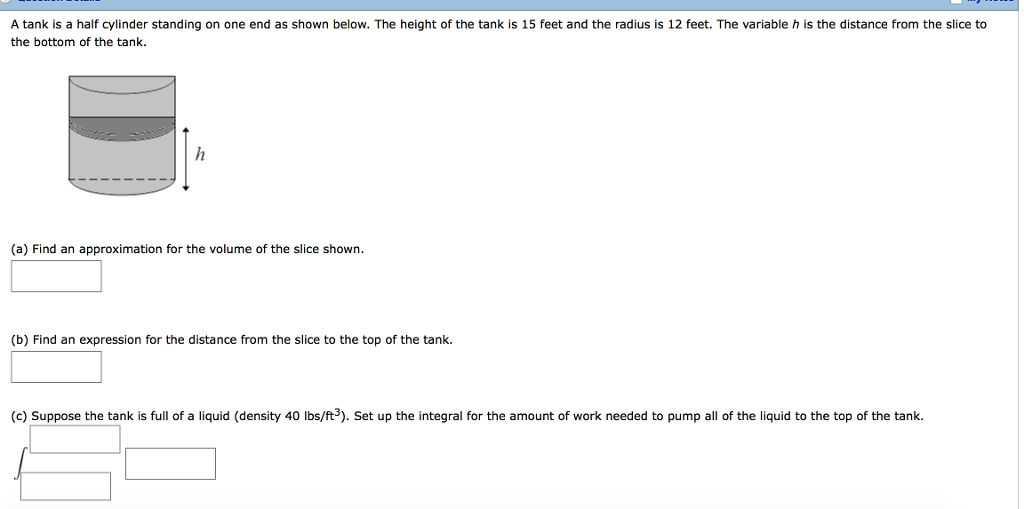 A tank is a half cylinder standing on one end as shown below. The height of the tank is 15 feet and the radius is 12 feet. The variable $h$ is the distance from the slice to the bottom of the tank.

$h$

(a) Find an approximation for the volume of the slice shown.

(b) Find an expression for the distance from the slice to the top of the tank.

(c) Suppose the tank is full of a liquid (density 40 lbs/ft$^3$). Set up the integral for the amount of work needed to pump all of the liquid to the top of the tank.

$\int$